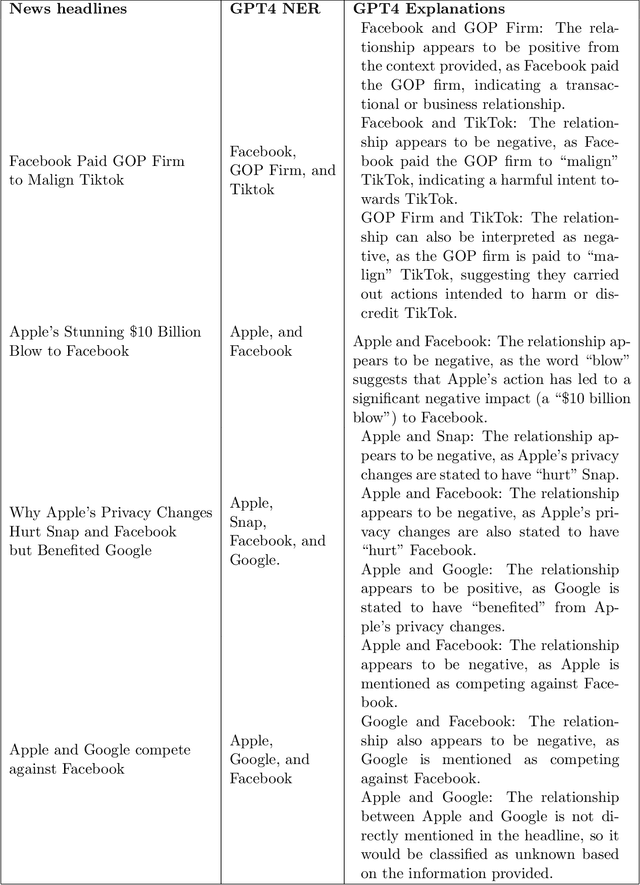 | News headlines | GPT4 NER | GPT4 Explanations |
|---|---|---|
| Facebook Paid GOP Firm to Malign Tiktok | Facebook, GOP Firm, and Tiktok | Facebook and GOP Firm: The relationship appears to be positive from the context provided, as Facebook paid the GOP firm, indicating a transactional or business relationship. Facebook and TikTok: The relationship appears to be negative, as Facebook paid the GOP firm to "malign" TikTok, indicating a harmful intent towards TikTok. GOP Firm and TikTok: The relationship can also be interpreted as negative, as the GOP firm is paid to "malign" TikTok, suggesting they carried out actions intended to harm or discredit TikTok. |
| Apple's Stunning \$10 Billion Blow to Facebook | Apple, and Facebook | Apple and Facebook: The relationship appears to be negative, as the word "blow" suggests that Apple's action has led to a significant negative impact (a "\$10 billion blow") to Facebook. |
| Why Apple's Privacy Changes Hurt Snap and Facebook but Benefited Google | Apple, Snap, Facebook, and Google. | Apple and Snap: The relationship appears to be negative, as Apple's privacy changes are stated to have "hurt" Snap. Apple and Facebook: The relationship appears to be negative, as Apple's privacy changes are also stated to have "hurt" Facebook. Apple and Google: The relationship appears to be positive, as Google is stated to have "benefited" from Apple's privacy changes. |
| Apple and Google compete against Facebook | Apple, Google, and Facebook | Apple and Facebook: The relationship appears to be negative, as Apple is mentioned as competing against Facebook. Google and Facebook: The relationship also appears to be negative, as Google is mentioned as competing against Facebook. Apple and Google: The relationship between Apple and Google is not directly mentioned in the headline, so it would be classified as unknown based on the information provided. |